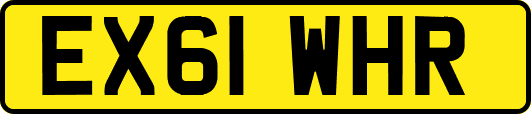 EX61 WHR